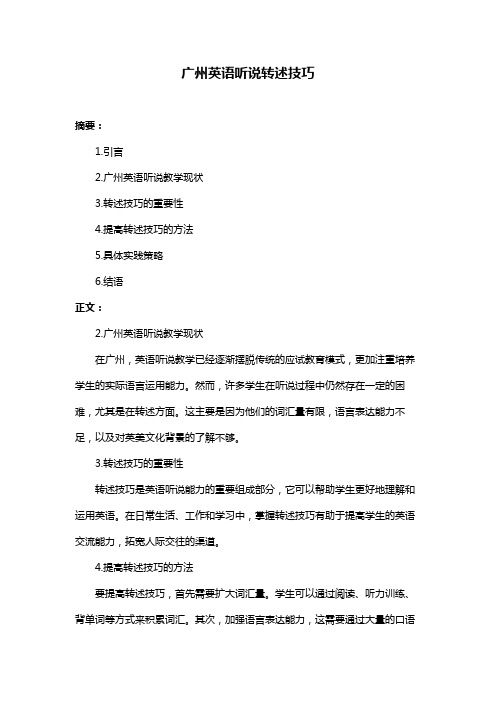 广州英语听说转述技巧

摘要：

1.引言

2.广州英语听说教学现状

3.转述技巧的重要性

4.提高转述技巧的方法

5.具体实践策略

6.结语

正文：

2.广州英语听说教学现状

在广州，英语听说教学已经逐渐摆脱传统的应试教育模式，更加注重培养学生的实际语言运用能力。然而，许多学生在听说过程中仍然存在一定的困难，尤其是在转述方面。这主要是因为他们的词汇量有限，语言表达能力不足，以及对英美文化背景的了解不够。

3.转述技巧的重要性

转述技巧是英语听说能力的重要组成部分，它可以帮助学生更好地理解和运用英语。在日常生活、工作和学习中，掌握转述技巧有助于提高学生的英语交流能力，拓宽人际交往的渠道。

4.提高转述技巧的方法

要提高转述技巧，首先需要扩大词汇量。学生可以通过阅读、听力训练、背单词等方式来积累词汇。其次，加强语言表达能力，这需要通过大量的口语